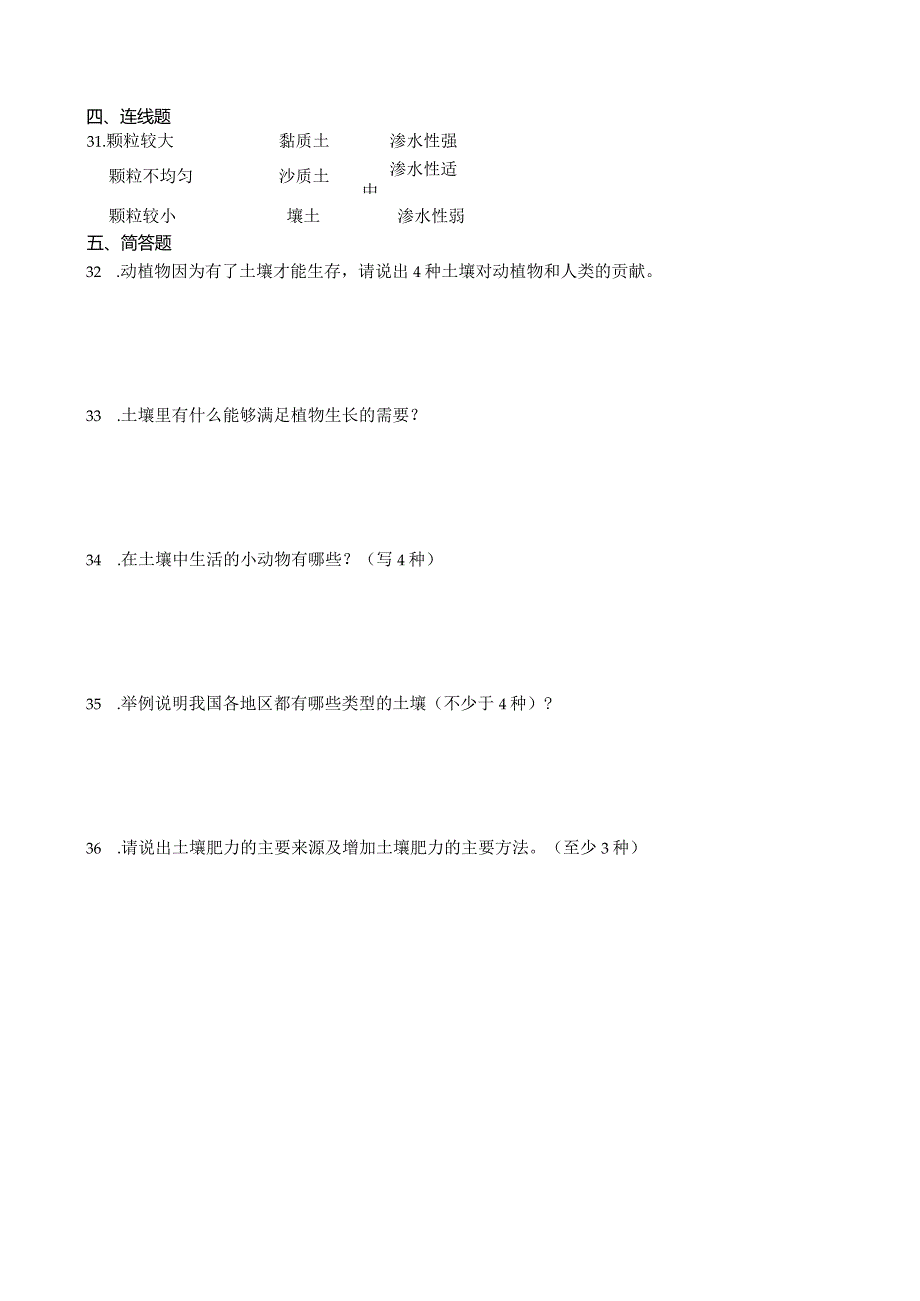 四、连线题

31.颗粒较大　　黏质土　　渗水性强

颗粒不均匀　　沙质土　　渗水性适中

颗粒较小　　壤土　　渗水性弱

五、简答题

32 .动植物因为有了土壤才能生存，请说出4种土壤对动植物和人类的贡献。

33 .土壤里有什么能够满足植物生长的需要？

34 .在土壤中生活的小动物有哪些？（写4种）

35 .举例说明我国各地区都有哪些类型的土壤（不少于4种）？

36 .请说出土壤肥力的主要来源及增加土壤肥力的主要方法。（至少3种）